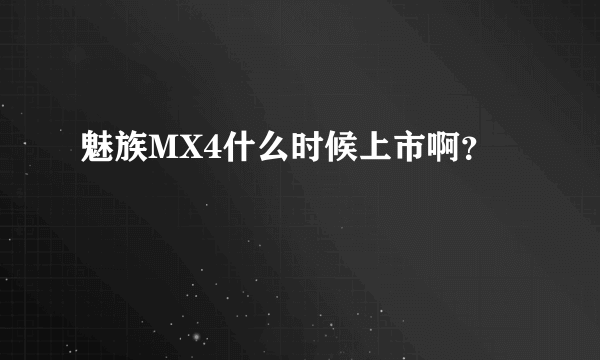 魅族MX4什么时候上市啊?